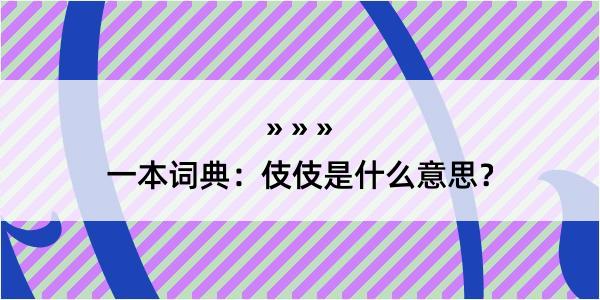 » » »

一本词典：伎伎是什么意思？